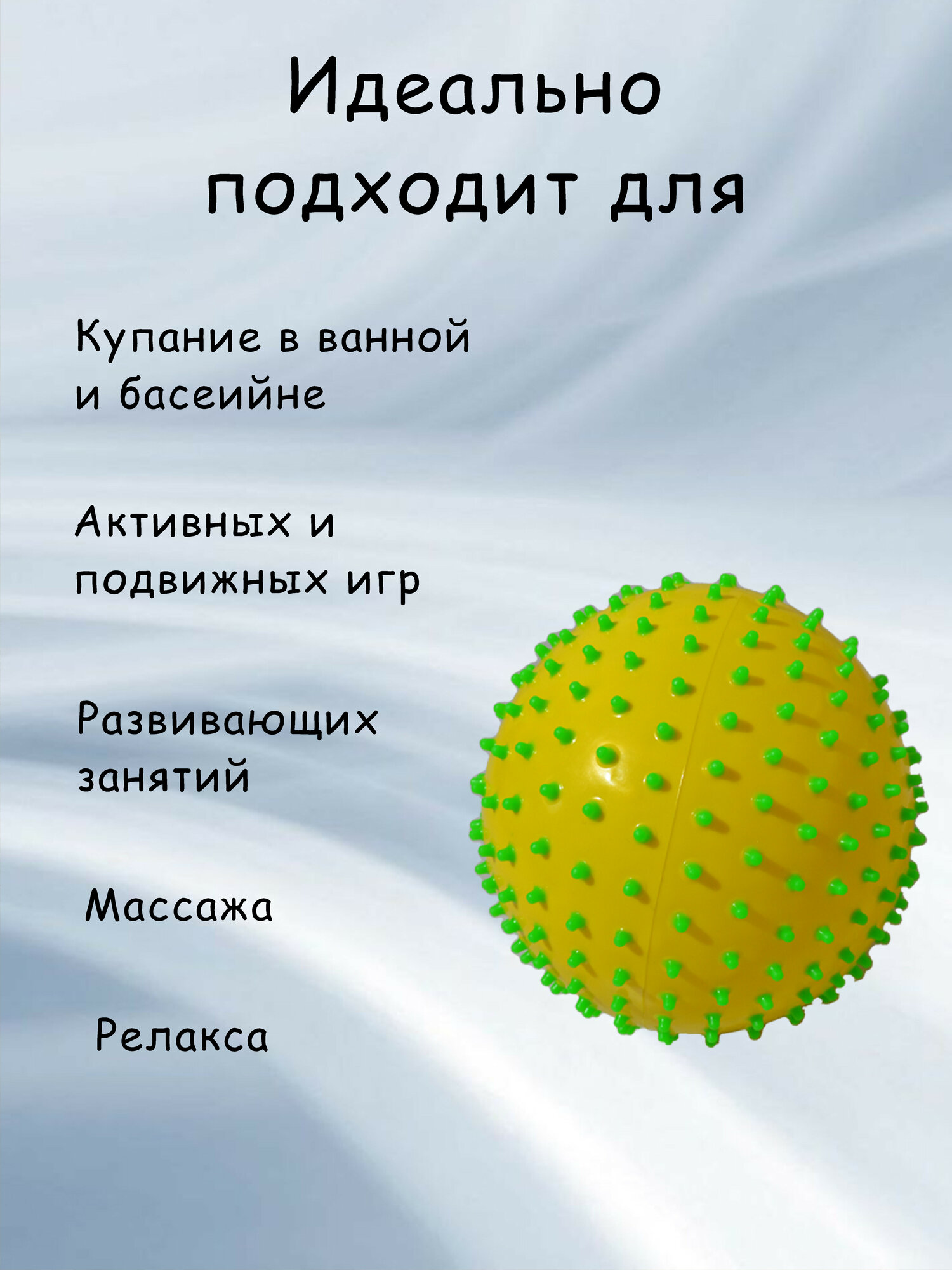 Идеально подходит для

Купание в ванной и басеийне

Активных и подвижных игр

Развивающих занятий

Массажа

Релакса